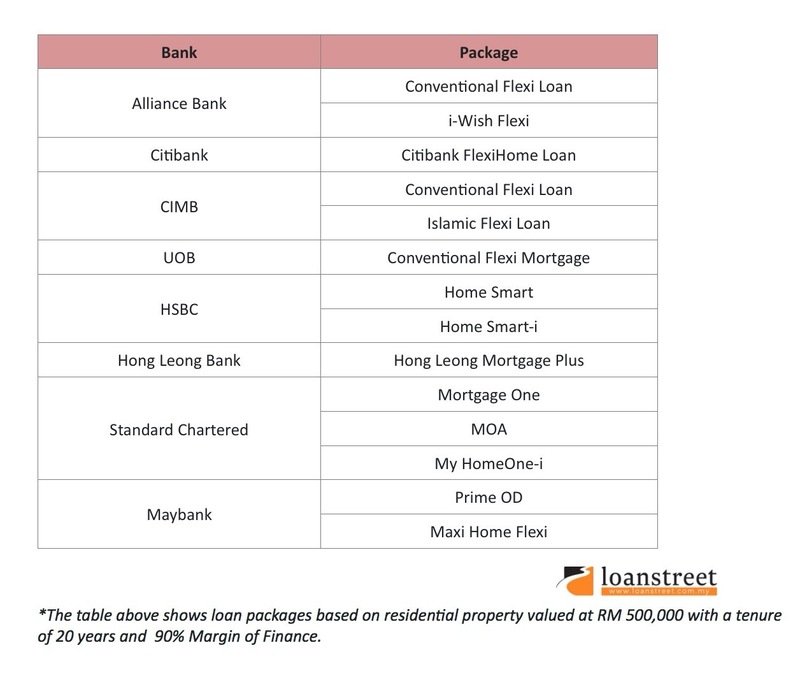 | Bank | Package |
|---|---|
| Alliance Bank | Conventional Flexi Loan |
| | i-Wish Flexi |
| Citibank | Citibank FlexiHome Loan |
| CIMB | Conventional Flexi Loan |
| | Islamic Flexi Loan |
| UOB | Conventional Flexi Mortgage |
| HSBC | Home Smart |
| | Home Smart-i |
| Hong Leong Bank | Hong Leong Mortgage Plus |
| Standard Chartered | Mortgage One |
| | MOA |
| | My HomeOne-i |
| Maybank | Prime OD |
| | Maxi Home Flexi |

loanstreet
www.loanstreet.com.my

*The table above shows loan packages based on residential property valued at RM 500,000 with a tenure of 20 years and 90% Margin of Finance.